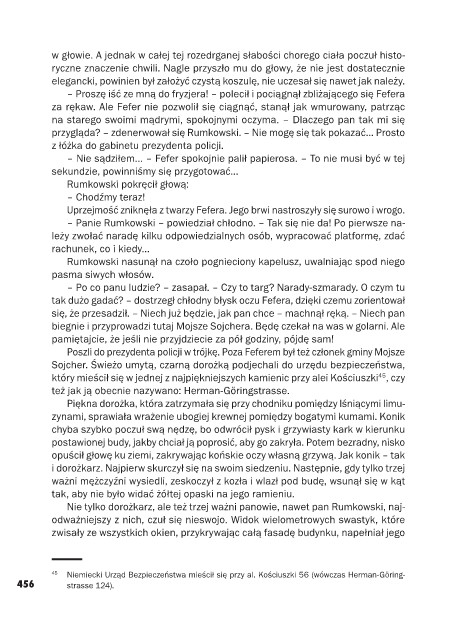 w głowie. A jednak w całej tej rozedrganej słabości chorego ciała poczuł historyczne znaczenie chwili. Nagle przyszło mu do głowy, że nie jest dostatecznie elegancki, powinien był założyć czystą koszulę, nie uczesał się nawet jak należy.

– Proszę iść ze mną do fryzjera! – polecił i pociągnął zbliżającego się Fefera za rękaw. Ale Fefer nie pozwolił się ciągnąć, stanął jak wmurowany, patrząc na starego swoimi mądrymi, spokojnymi oczyma. – Dlaczego pan tak mi się przygląda? – zdenerwował się Rumkowski. – Nie mogę się tak pokazać... Prosto z łóżka do gabinetu prezydenta policji.

– Nie sądziłem... – Fefer spokojnie palił papierosa. – To nie musi być w tej sekundzie, powinniśmy się przygotować...

Rumkowski pokręcił głową:

– Chodźmy teraz!

Uprzejmość zniknęła z twarzy Fefera. Jego brwi nastroszyły się surowo i wrogo.

– Panie Rumkowski – powiedział chłodno. – Tak się nie da! Po pierwsze należy zwołać naradę kilku odpowiedzialnych osób, wypracować platformę, zdać rachunek, co i kiedy...

Rumkowski nasunął na czoło pognieciony kapelusz, uwalniając spod niego pasma siwych włosów.

– Po co panu ludzie? – zasapał. – Czy to targ? Narady-szmarady. O czym tu tak dużo gadać? – dostrzegł chłodny błysk oczu Fefera, dzięki czemu zorientował się, że przesadził. – Niech już będzie, jak pan chce – machnął ręką. – Niech pan biegnie i przyprowadzi tutaj Mojsze Sojchera. Będę czekał na was w golarni. Ale pamiętajcie, że jeśli nie przyjdziecie za pół godziny, pójdę sam!

Poszli do prezydenta policji w trójkę. Poza Feferem był też członek gminy Mojsze Sojcher. Świeżo umytą, czarną dorożką podjechali do urzędu bezpieczeństwa, który mieścił się w jednej z najpiękniejszych kamienic przy alei Kościuszki$^{45}$, czy też jak ją obecnie nazywano: Herman-Göringstrasse.

Piękna dorożka, która zatrzymała się przy chodniku pomiędzy lśniącymi limuzynami, sprawiała wrażenie ubogiej krewnej pomiędzy bogatymi kumami. Konik chyba szybko poczuł swą nędzę, bo odwrócił pysk i grzywiasty kark w kierunku postawionej budy, jakby chciał ją poprosić, aby go zakryła. Potem bezradny, nisko opuścił głowę ku ziemi, zakrywając końskie oczy własną grzywą. Jak konik – tak i dorożkarz. Najpierw skurczył się na swoim siedzeniu. Następnie, gdy tylko trzej ważni mężczyźni wysiedli, zeskoczył z kozła i wlazł pod budę, wsunął się w kąt tak, aby nie było widać żółtej opaski na jego ramieniu.

Nie tylko dorożkarz, ale też trzej ważni panowie, nawet pan Rumkowski, najodważniejszy z nich, czuł się nieswojo. Widok wielometrowych swastyk, które zwisały ze wszystkich okien, przykrywając całą fasadę budynku, napełniał jego

$^{45}$ Niemiecki Urząd Bezpieczeństwa mieścił się przy al. Kościuszki 56 (wówczas Herman-Göringstrasse 124).

456